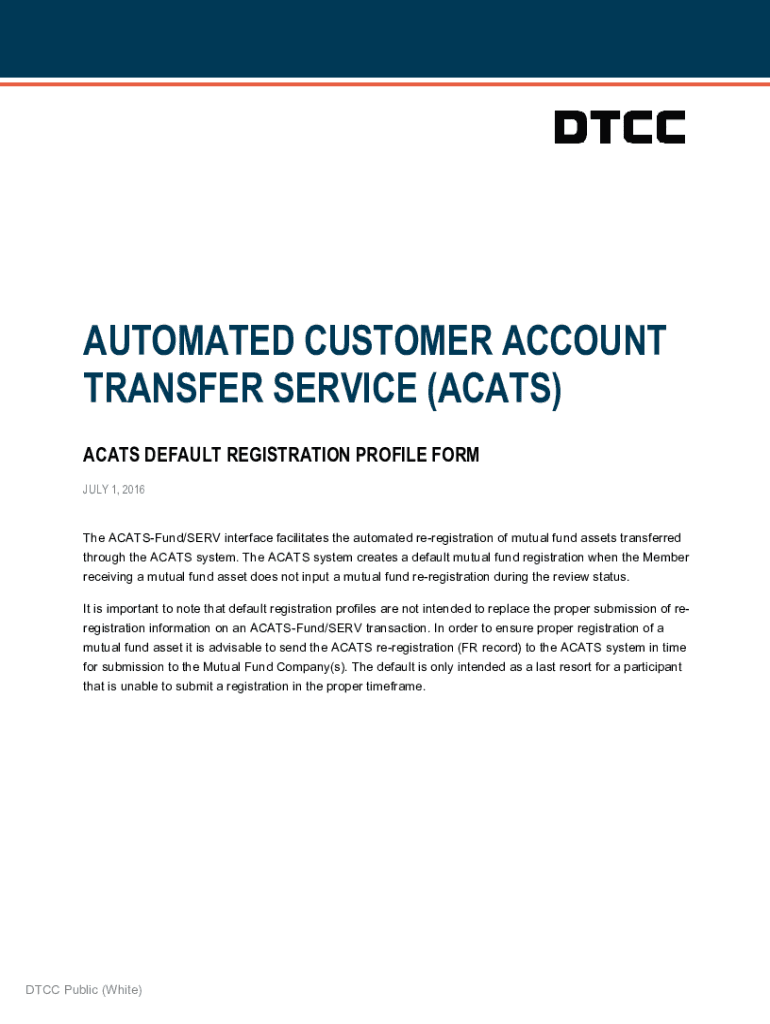 DTCC

AUTOMATED CUSTOMER ACCOUNT TRANSFER SERVICE (ACATS)

ACATS DEFAULT REGISTRATION PROFILE FORM

JULY 1, 2016

The ACATS-Fund/SERV interface facilitates the automated re-registration of mutual fund assets transferred through the ACATS system. The ACATS system creates a default mutual fund registration when the Member receiving a mutual fund asset does not input a mutual fund re-registration during the review status.

It is important to note that default registration profiles are not intended to replace the proper submission of re-registration information on an ACATS-Fund/SERV transaction. In order to ensure proper registration of a mutual fund asset it is advisable to send the ACATS re-registration (FR record) to the ACATS system in time for submission to the Mutual Fund Company(s). The default is only intended as a last resort for a participant that is unable to submit a registration in the proper timeframe.

DTCC Public (White)